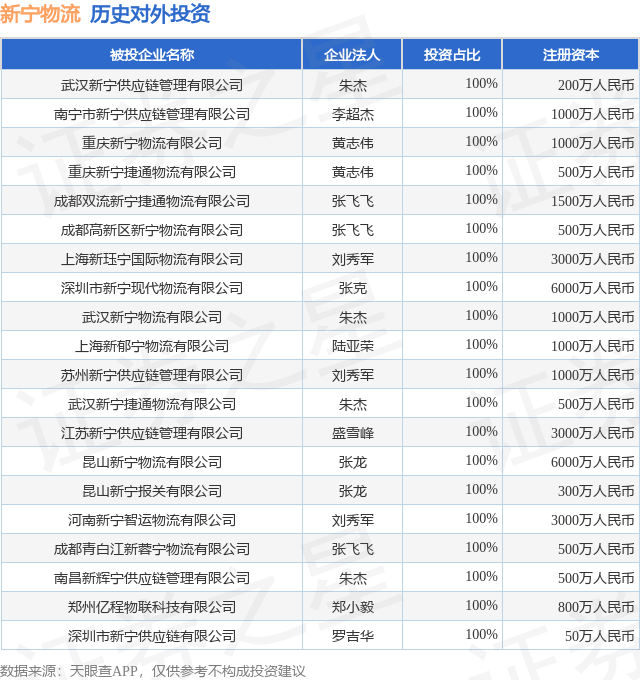 新宁物流 历史对外投资

| 被投企业名称 | 企业法人 | 投资占比 | 注册资本 |
|---|---|---|---|
| 武汉新宁供应链管理有限公司 | 朱杰 | 100% | 200万人民币 |
| 南宁市新宁供应链管理有限公司 | 李超杰 | 100% | 1000万人民币 |
| 重庆新宁物流有限公司 | 黄志伟 | 100% | 1000万人民币 |
| 重庆新宁捷通物流有限公司 | 黄志伟 | 100% | 500万人民币 |
| 成都双流新宁捷通物流有限公司 | 张飞飞 | 100% | 1500万人民币 |
| 成都高新区新宁物流有限公司 | 张飞飞 | 100% | 500万人民币 |
| 上海新珏宁国际物流有限公司 | 刘秀军 | 100% | 3000万人民币 |
| 深圳市新宁现代物流有限公司 | 张克 | 100% | 6000万人民币 |
| 武汉新宁物流有限公司 | 朱杰 | 100% | 1000万人民币 |
| 上海新郁宁物流有限公司 | 陆亚荣 | 100% | 1000万人民币 |
| 苏州新宁供应链管理有限公司 | 刘秀军 | 100% | 1000万人民币 |
| 武汉新宁捷通物流有限公司 | 朱杰 | 100% | 500万人民币 |
| 江苏新宁供应链管理有限公司 | 盛雪峰 | 100% | 3000万人民币 |
| 昆山新宁物流有限公司 | 张龙 | 100% | 6000万人民币 |
| 昆山新宁报关有限公司 | 张龙 | 100% | 300万人民币 |
| 河南新宁智运物流有限公司 | 刘秀军 | 100% | 3000万人民币 |
| 成都青白江新蓉宁物流有限公司 | 张飞飞 | 100% | 500万人民币 |
| 南昌新辉宁供应链管理有限公司 | 朱杰 | 100% | 500万人民币 |
| 郑州亿程物联科技有限公司 | 郑小毅 | 100% | 800万人民币 |
| 深圳市新宁供应链有限公司 | 罗吉华 | 100% | 50万人民币 |

数据来源：天眼查APP，仅供参考不构成投资建议